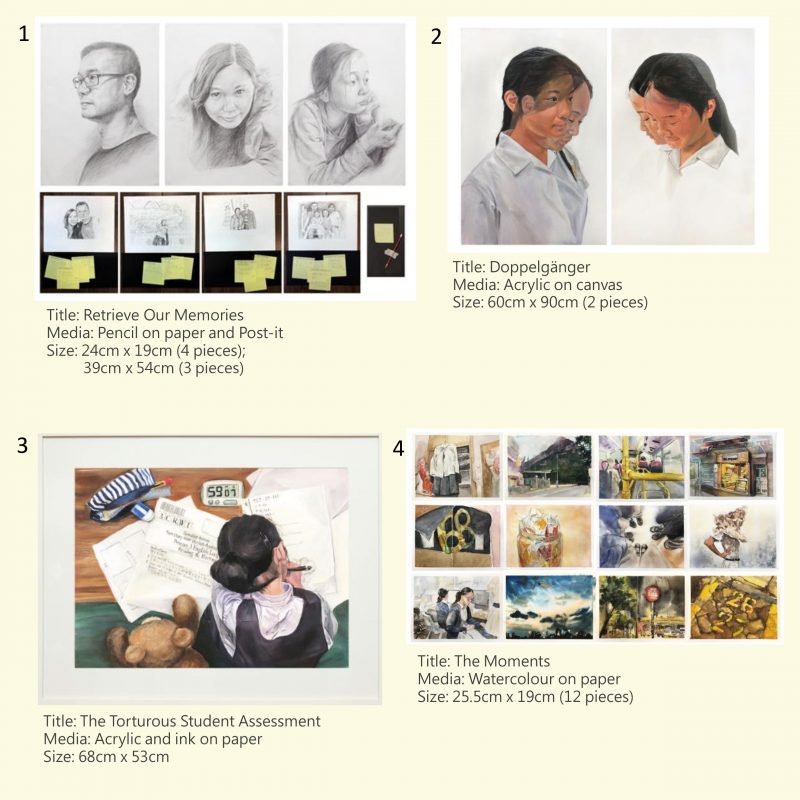 1

Title: Retrieve Our Memories
Media: Pencil on paper and Post-it
Size: 24cm x 19cm (4 pieces); 39cm x 54cm (3 pieces)

2

Title: Doppelgänger
Media: Acrylic on canvas
Size: 60cm x 90cm (2 pieces)

3

59:01

Title: The Torturous Student Assessment
Media: Acrylic and ink on paper
Size: 68cm x 53cm

4

Title: The Moments
Media: Watercolour on paper
Size: 25.5cm x 19cm (12 pieces)